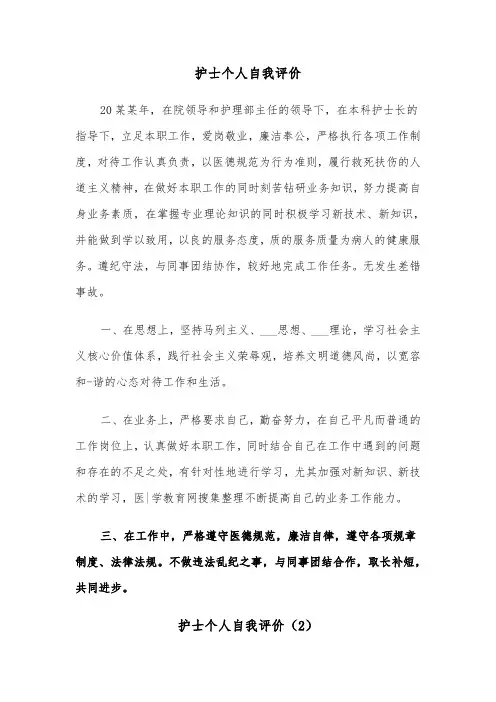 护士个人自我评价

20某某年，在院领导和护理部主任的领导下，在本科护士长的指导下，立足本职工作，爱岗敬业，廉洁奉公，严格执行各项工作制度，对待工作认真负责，以医德规范为行为准则，履行救死扶伤的人道主义精神，在做好本职工作的同时刻苦钻研业务知识，努力提高自身业务素质，在掌握专业理论知识的同时积极学习新技术、新知识，并能做到学以致用，以良的服务态度，质的服务质量为病人的健康服务。遵纪守法，与同事团结协作，较好地完成工作任务。无发生差错事故。

一、在思想上，坚持马列主义、___思想、___理论，学习社会主义核心价值体系，践行社会主义荣辱观，培养文明道德风尚，以宽容和-谐的心态对待工作和生活。

二、在业务上，严格要求自己，勤奋努力，在自己平凡而普通的工作岗位上，认真做好本职工作，同时结合自己在工作中遇到的问题和存在的不足之处，有针对性地进行学习，尤其加强对新知识、新技术的学习，医|学教育网搜集整理不断提高自己的业务工作能力。

三、在工作中，严格遵守医德规范，廉洁自律，遵守各项规章制度、法律法规。不做违法乱纪之事，与同事团结合作，取长补短，共同进步。

护士个人自我评价（2）